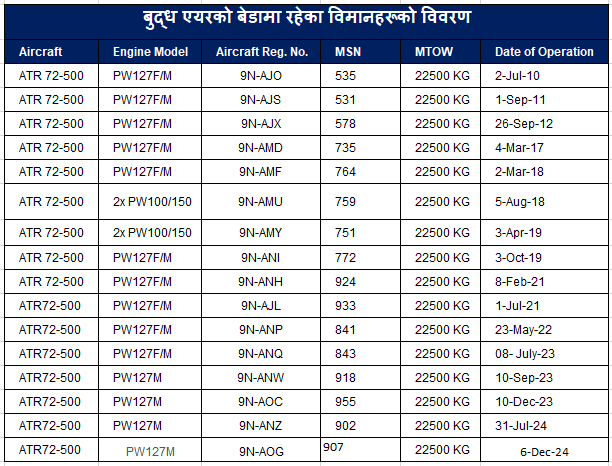 बुद्ध एयरको बेडामा रहेका विमानहरूको विवरण

| Aircraft | Engine Model | Aircraft Reg. No. | MSN | MTOW | Date of Operation |
|---|---|---|---|---|---|
| ATR 72-500 | PW127F/M | 9N-AJO | 535 | 22500 KG | 2-Jul-10 |
| ATR 72-500 | PW127F/M | 9N-AJS | 531 | 22500 KG | 1-Sep-11 |
| ATR 72-500 | PW127F/M | 9N-AJX | 578 | 22500 KG | 26-Sep-12 |
| ATR 72-500 | PW127F/M | 9N-AMD | 735 | 22500 KG | 4-Mar-17 |
| ATR 72-500 | PW127F/M | 9N-AMF | 764 | 22500 KG | 2-Mar-18 |
| ATR 72-500 | 2x PW100/150 | 9N-AMU | 759 | 22500 KG | 5-Aug-18 |
| ATR 72-500 | 2x PW100/150 | 9N-AMY | 751 | 22500 KG | 3-Apr-19 |
| ATR 72-500 | PW127F/M | 9N-ANI | 772 | 22500 KG | 3-Oct-19 |
| ATR 72-500 | PW127F/M | 9N-ANH | 924 | 22500 KG | 8-Feb-21 |
| ATR72-500 | PW127F/M | 9N-AJL | 933 | 22500 KG | 1-Jul-21 |
| ATR72-500 | PW127F/M | 9N-ANP | 841 | 22500 KG | 23-May-22 |
| ATR72-500 | PW127F/M | 9N-ANQ | 843 | 22500 KG | 08- July-23 |
| ATR72-500 | PW127M | 9N-ANW | 918 | 22500 KG | 10-Sep-23 |
| ATR72-500 | PW127M | 9N-AOC | 955 | 22500 KG | 10-Dec-23 |
| ATR72-500 | PW127M | 9N-ANZ | 902 | 22500 KG | 31-Jul-24 |
| ATR72-500 | PW127M | 9N-AOG | 907 | 22500 KG | 6-Dec-24 |